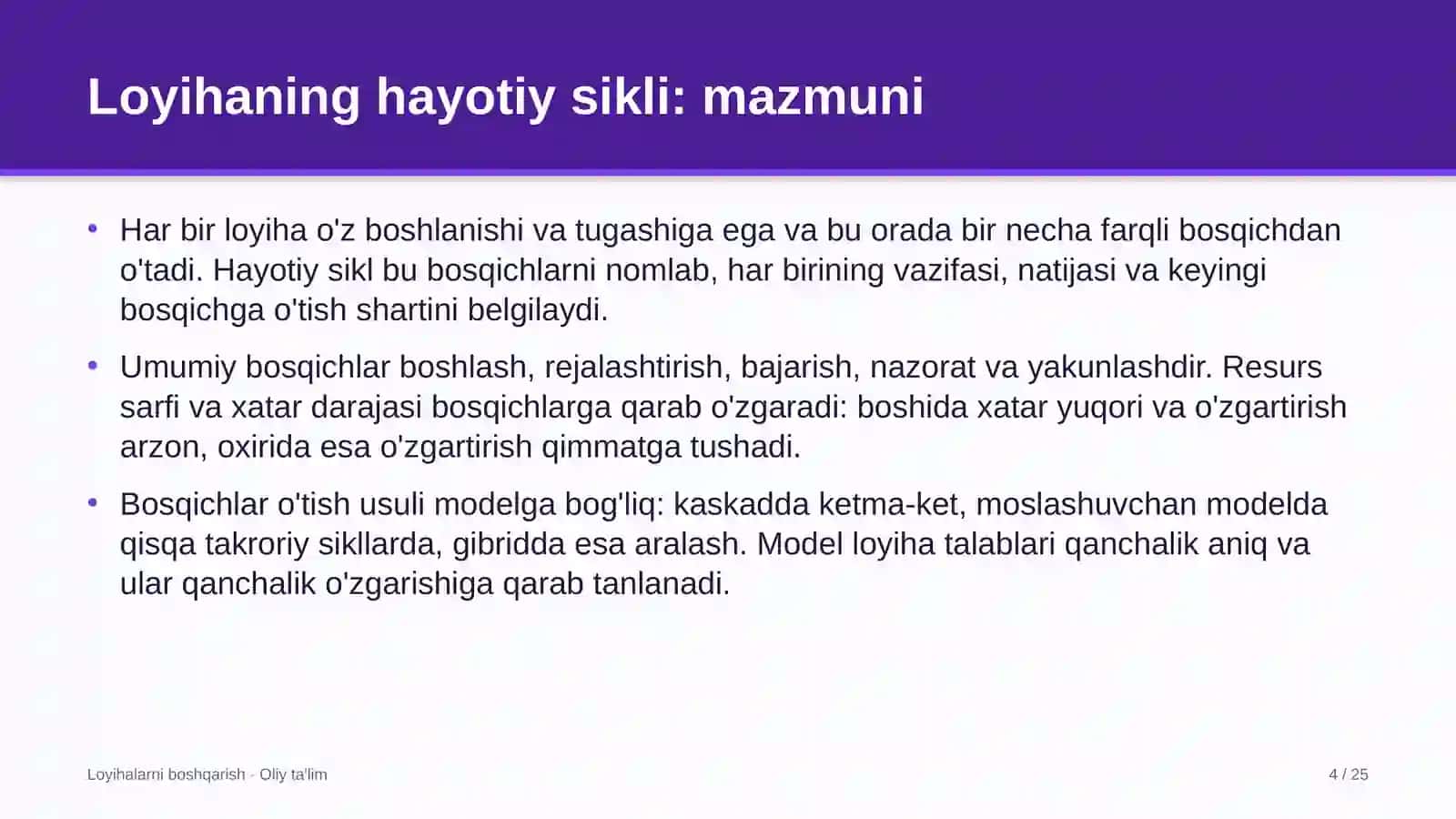 Loyihaning hayotiy sikli: mazmuni

• Har bir loyiha o'z boshlanishi va tugashiga ega va bu orada bir necha farqli bosqichdan o'tadi. Hayotiy sikl bu bosqichlarni nomlab, har birining vazifasi, natijasi va keyingi bosqichga o'tish shartini belgilaydi.

• Umumiy bosqichlar boshlash, rejalashtirish, bajarish, nazorat va yakunlashdir. Resurs sarfi va xatar darajasi bosqichlarga qarab o'zgaradi: boshida xatar yuqori va o'zgartirish arzon, oxirida esa o'zgartirish qimmatga tushadi.

• Bosqichlar o'tish usuli modelga bog'liq: kaskadda ketma-ket, moslashuvchan modelda qisqa takroriy sikllarda, gibridda esa aralash. Model loyiha talablari qanchalik aniq va ular qanchalik o'zgarishiga qarab tanlanadi.

Loyihalarni boshqarish - Oliy ta'lim

4 / 25